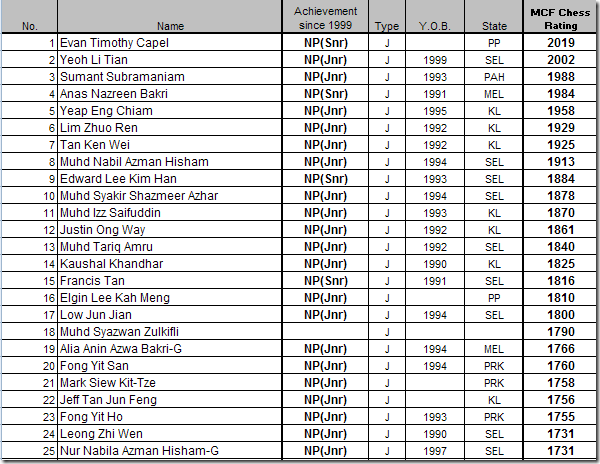 | No. | Name | Achievement since 1999 | Type | Y.O.B. | State | MCF Chess Rating |
|---|---|---|---|---|---|---|
| 1 | Evan Timothy Capel | NP(Snr) | J | | PP | 2019 |
| 2 | Yeoh Li Tian | NP(Jnr) | J | 1999 | SEL | 2002 |
| 3 | Sumant Subramaniam | NP(Jnr) | J | 1993 | PAH | 1988 |
| 4 | Anas Nazreen Bakri | NP(Snr) | J | 1991 | MEL | 1984 |
| 5 | Yeap Eng Chiam | NP(Jnr) | J | 1995 | KL | 1958 |
| 6 | Lim Zhuo Ren | NP(Jnr) | J | 1992 | KL | 1929 |
| 7 | Tan Ken Wei | NP(Jnr) | J | 1992 | KL | 1925 |
| 8 | Muhd Nabil Azman Hisham | NP(Jnr) | J | 1994 | SEL | 1913 |
| 9 | Edward Lee Kim Han | NP(Snr) | J | 1993 | SEL | 1884 |
| 10 | Muhd Syakir Shazmeer Azhar | NP(Jnr) | J | 1994 | SEL | 1878 |
| 11 | Muhd Izz Saifuddin | NP(Jnr) | J | 1993 | KL | 1870 |
| 12 | Justin Ong Way | NP(Jnr) | J | 1992 | KL | 1861 |
| 13 | Muhd Tariq Amru | NP(Jnr) | J | 1992 | SEL | 1840 |
| 14 | Kaushal Khandhar | NP(Jnr) | J | 1990 | KL | 1825 |
| 15 | Francis Tan | NP(Snr) | J | 1991 | SEL | 1816 |
| 16 | Elgin Lee Kah Meng | NP(Jnr) | J | | PP | 1810 |
| 17 | Low Jun Jian | NP(Jnr) | J | 1994 | SEL | 1800 |
| 18 | Muhd Syazwan Zulkifli | | J | | | 1790 |
| 19 | Alia Anin Azwa Bakri-G | NP(Jnr) | J | 1994 | MEL | 1766 |
| 20 | Fong Yit San | NP(Jnr) | J | 1994 | PRK | 1760 |
| 21 | Mark Siew Kit-Tze | NP(Jnr) | J | | PRK | 1758 |
| 22 | Jeff Tan Jun Feng | NP(Jnr) | J | | KL | 1756 |
| 23 | Fong Yit Ho | NP(Jnr) | J | 1993 | PRK | 1755 |
| 24 | Leong Zhi Wen | NP(Jnr) | J | 1990 | SEL | 1731 |
| 25 | Nur Nabila Azman Hisham-G | NP(Jnr) | J | 1997 | SEL | 1731 |